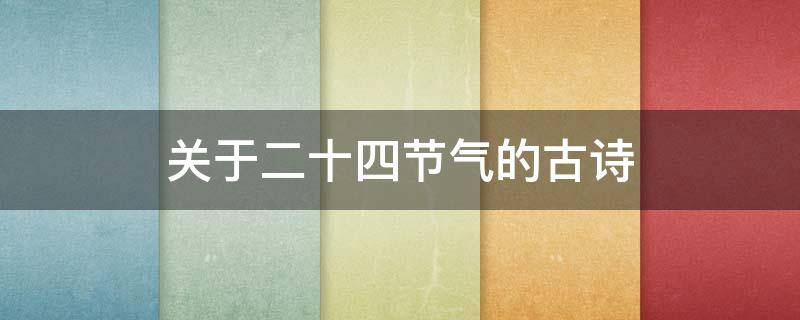 关于二十四节气的古诗